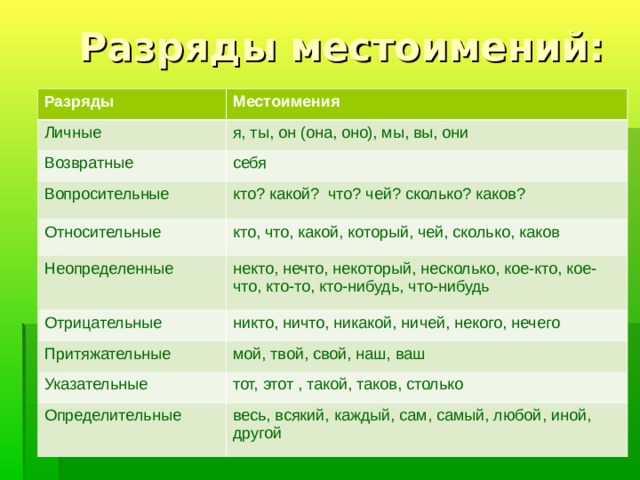 Разряды местоимений:

| Разряды | Местоимения |
|---|---|
| Личные | я, ты, он (она, оно), мы, вы, они |
| Возвратные | себя |
| Вопросительные | кто? какой? что? чей? сколько? каков? |
| Относительные | кто, что, какой, который, чей, сколько, каков |
| Неопределенные | некто, нечто, некоторый, несколько, кое-кто, кое-что, кто-то, кто-нибудь, что-нибудь |
| Отрицательные | никто, ничто, никакой, ничей, некого, нечего |
| Притяжательные | мой, твой, свой, наш, ваш |
| Указательные | тот, этот , такой, таков, столько |
| Определительные | весь, всякий, каждый, сам, самый, любой, иной, другой |